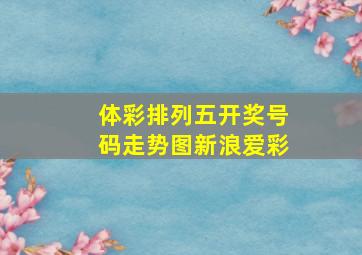 体彩排列五开奖号码走势图新浪爱彩